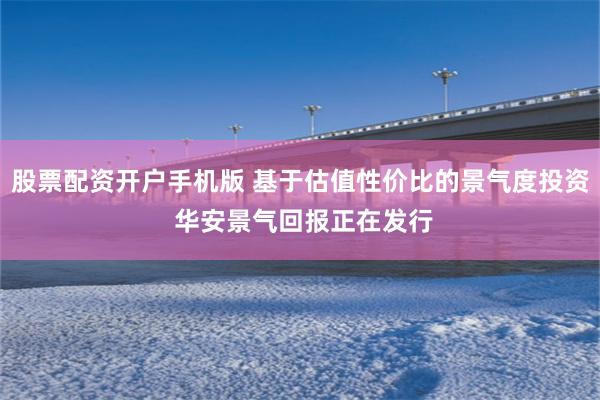 股票配资开户手机版 基于估值性价比的景气度投资 华安景气回报正在发行